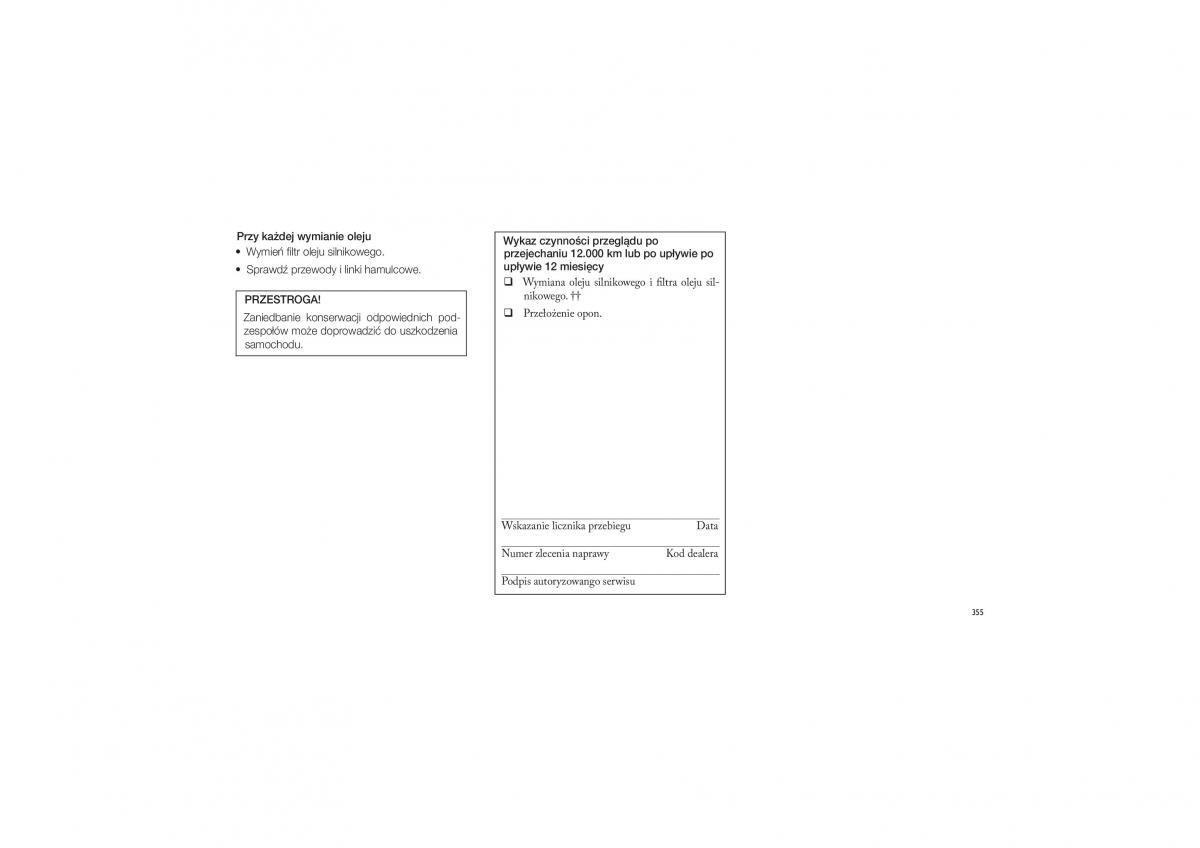 Przy każdej wymianie oleju

• Wymień filtr oleju silnikowego.

• Sprawdź przewody i linki hamulcowe.

PRZESTROGA!

Zaniedbanie konserwacji odpowiednich podzespołów może doprowadzić do uszkodzenia samochodu.

Wykaz czynności przeglądu po przejechaniu 12.000 km lub po upływie po upływie 12 miesięcy

❑ Wymiana oleju silnikowego i filtra oleju silnikowego. ††

❑ Przełożenie opon.

Wskazanie licznika przebiegu Data

Numer zlecenia naprawy Kod dealera

Podpis autoryzowango serwisu

355